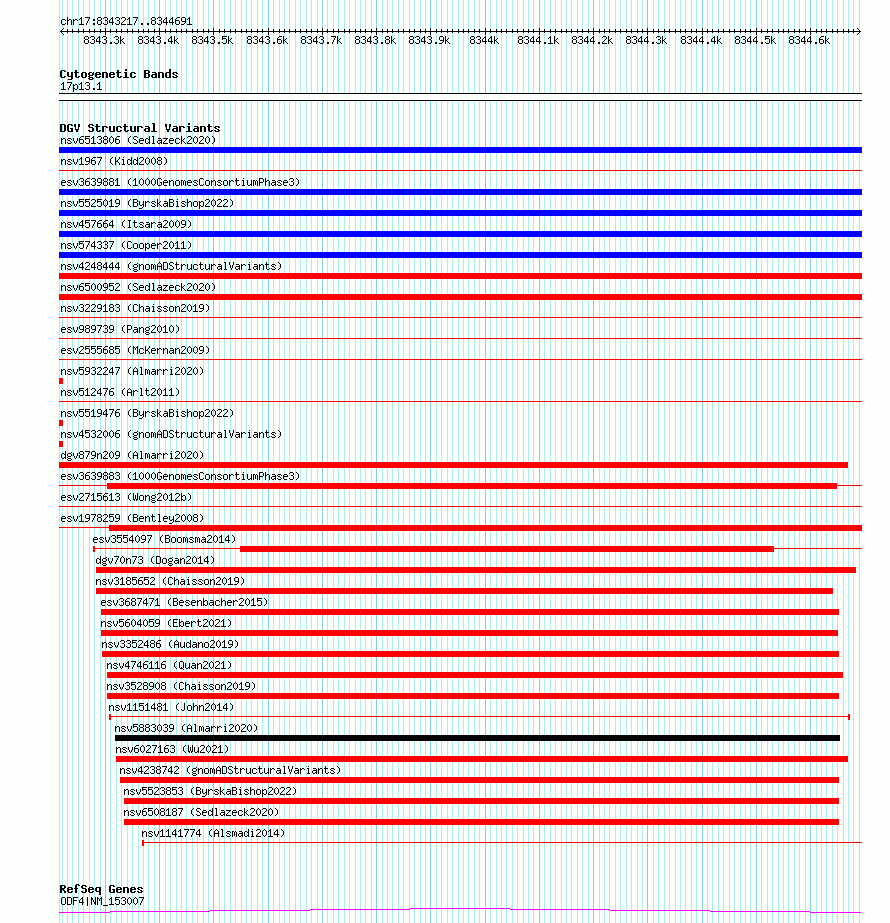 chr17:8343217..8344691

8343.3k 8343.4k 8343.5k 8343.6k 8343.7k 8343.8k 8343.9k 8344k 8344.1k 8344.2k 8344.3k 8344.4k 8344.5k 8344.6k

Cytogenetic Bands
17p13.1

DGV Structural Variants
nsv6513806 (Sedlazeck2020)
nsv1967 (Kidd2008)
esv3639881 (1000GenomesConsortiumPhase3)
nsv5525019 (ByrskaBishop2022)
nsv457664 (Itsara2009)
nsv574337 (Cooper2011)
nsv4248444 (gnomADStructuralVariants)
nsv6500952 (Sedlazeck2020)
nsv3229183 (Chaisson2019)
esv989739 (Pang2010)
esv2555685 (McKernan2009)
nsv5932247 (Almarri2020)
nsv512476 (Arlt2011)
nsv5519476 (ByrskaBishop2022)
nsv4532006 (gnomADStructuralVariants)
dgv879n209 (Almarri2020)
esv3639883 (1000GenomesConsortiumPhase3)
esv2715613 (Wong2012b)
esv1978259 (Bentley2008)
esv3554097 (Boomsma2014)
dgv70n73 (Dogan2014)
nsv3185652 (Chaisson2019)
esv3687471 (Besenbacher2015)
nsv5604059 (Ebert2021)
nsv3352486 (Audano2019)
nsv4746116 (Quan2021)
nsv3528908 (Chaisson2019)
nsv1151481 (John2014)
nsv5883039 (Almarri2020)
nsv6027163 (Wu2021)
nsv4238742 (gnomADStructuralVariants)
nsv5523853 (ByrskaBishop2022)
nsv6508187 (Sedlazeck2020)
nsv1141774 (Alsmadi2014)

RefSeq Genes
ODF4|NM_153007